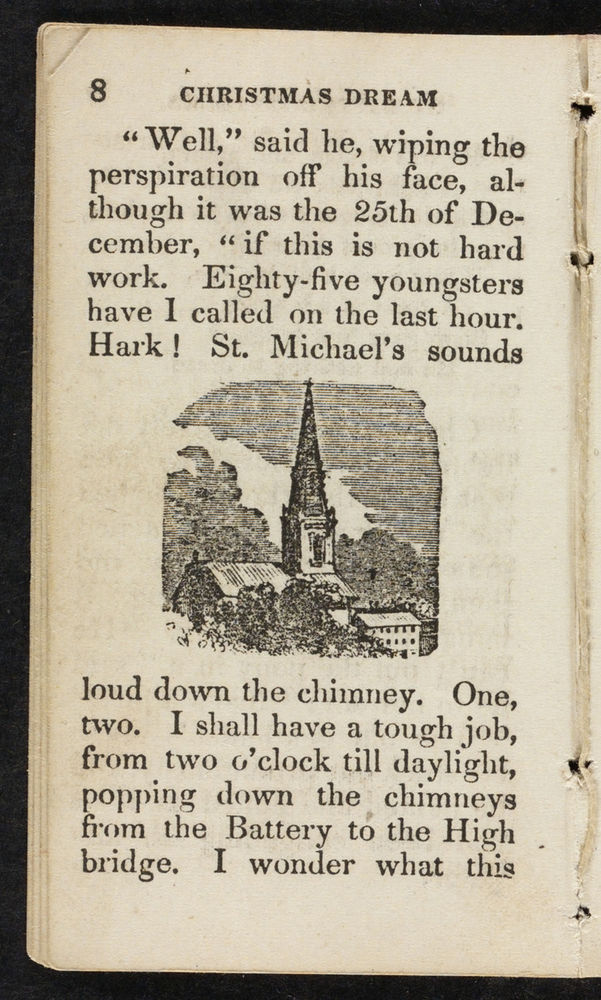 8 CHRISTMAS DREAM

"Well," said he, wiping the perspiration off his face, although it was the 25th of December, "if this is not hard work. Eighty-five youngsters have I called on the last hour. Hark! St. Michael's sounds

loud down the chimney. One, two. I shall have a tough job, from two o'clock till daylight, popping down the chimneys from the Battery to the High bridge. I wonder what this